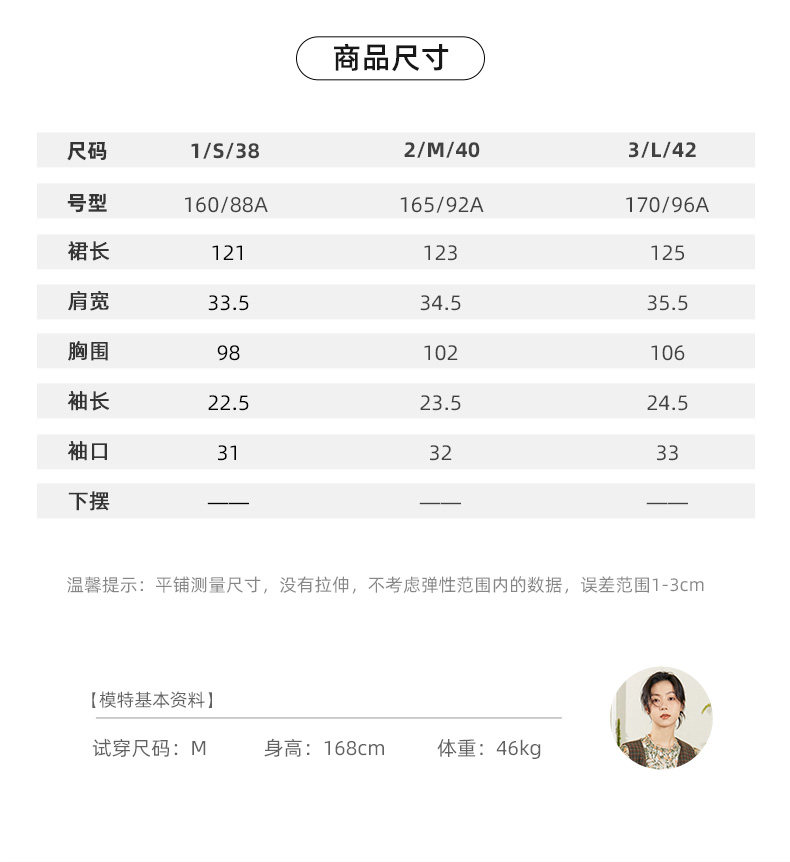 商品尺寸

| 尺码 | 1/S/38 | 2/M/40 | 3/L/42 |
|---|---|---|---|
| 号型 | 160/88A | 165/92A | 170/96A |
| 裙长 | 121 | 123 | 125 |
| 肩宽 | 33.5 | 34.5 | 35.5 |
| 胸围 | 98 | 102 | 106 |
| 袖长 | 22.5 | 23.5 | 24.5 |
| 袖口 | 31 | 32 | 33 |
| 下摆 | —— | —— | —— |

温馨提示：平铺测量尺寸，没有拉伸，不考虑弹性范围内的数据，误差范围1-3cm

【模特基本资料】

试穿尺码：M　身高：168cm　体重：46kg